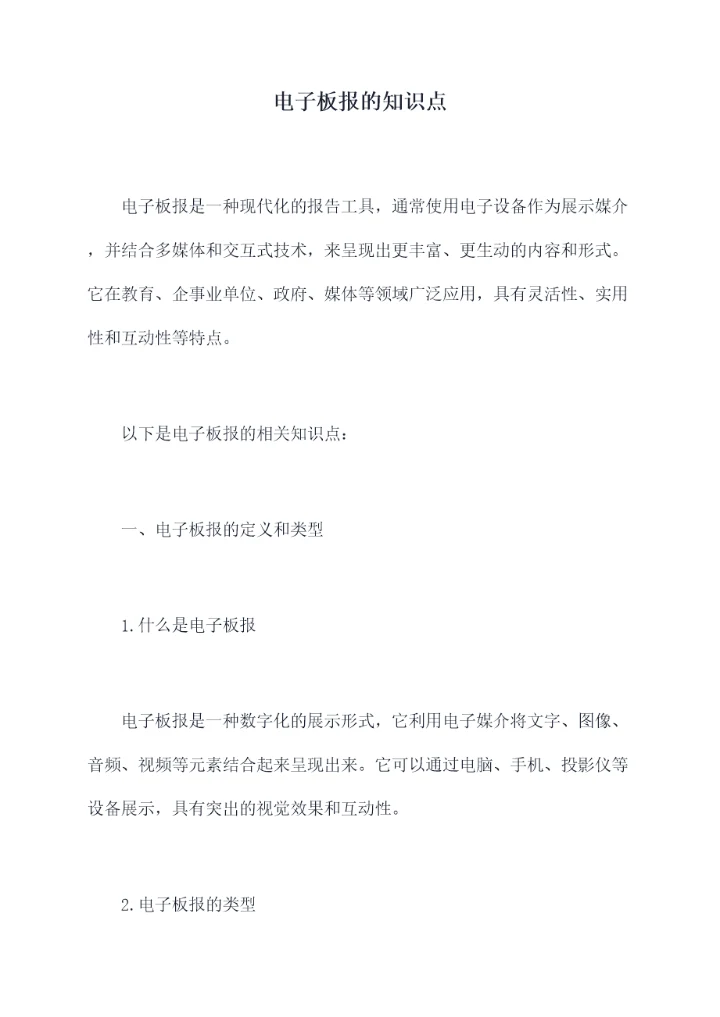 电子板报的知识点

电子板报是一种现代化的报告工具，通常使用电子设备作为展示媒介，并结合多媒体和交互式技术，来呈现出更丰富、更生动的内容和形式。它在教育、企事业单位、政府、媒体等领域广泛应用，具有灵活性、实用性和互动性等特点。

以下是电子板报的相关知识点：

一、电子板报的定义和类型

1.什么是电子板报

电子板报是一种数字化的展示形式，它利用电子媒介将文字、图像、音频、视频等元素结合起来呈现出来。它可以通过电脑、手机、投影仪等设备展示，具有突出的视觉效果和互动性。

2.电子板报的类型